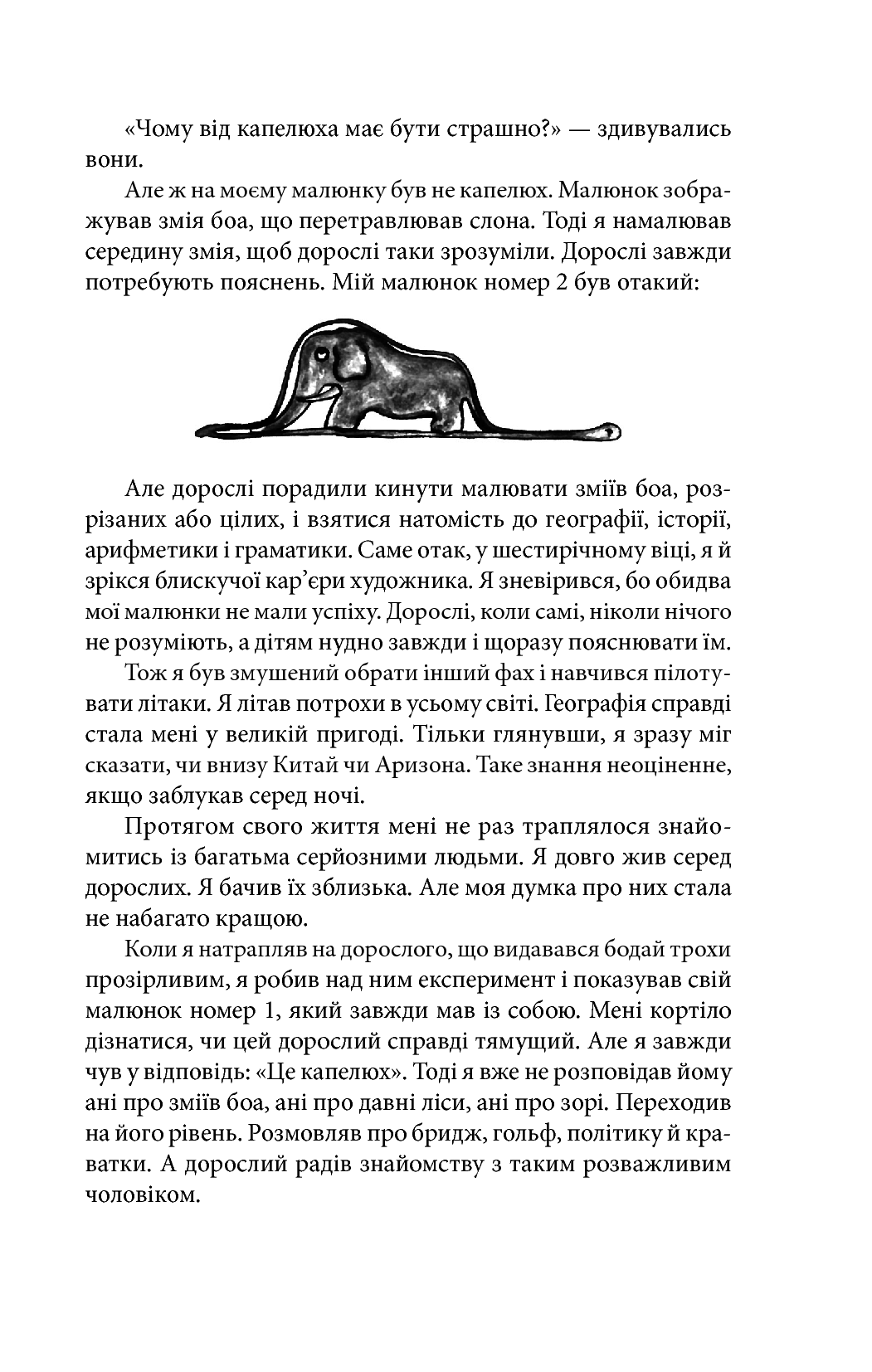 «Чому від капелюха має бути страшно?» — здивувались вони.

Але ж на моєму малюнку був не капелюх. Малюнок зображував змія боа, що перетравлював слона. Тоді я намалював середину змія, щоб дорослі таки зрозуміли. Дорослі завжди потребують пояснень. Мій малюнок номер 2 був отакий:

Але дорослі порадили кинути малювати зміїв боа, розрізаних або цілих, і взятися натомість до географії, історії, арифметики і граматики. Саме отак, у шестирічному віці, я й зрікся блискучої кар'єри художника. Я зневірився, бо обидва мої малюнки не мали успіху. Дорослі, коли самі, ніколи нічого не розуміють, а дітям нудно завжди і щоразу пояснювати їм.

Тож я був змушений обрати інший фах і навчився пілотувати літаки. Я літав потрохи в усьому світі. Географія справді стала мені у великій пригоді. Тільки глянувши, я зразу міг сказати, чи внизу Китай чи Аризона. Таке знання неоціненне, якщо заблукав серед ночі.

Протягом свого життя мені не раз траплялося знайомитись із багатьма серйозними людьми. Я довго жив серед дорослих. Я бачив їх зблизька. Але моя думка про них стала не набагато кращою.

Коли я натрапляв на дорослого, що видавався бодай трохи прозірливим, я робив над ним експеримент і показував свій малюнок номер 1, який завжди мав із собою. Мені кортіло дізнатися, чи цей дорослий справді тямущий. Але я завжди чув у відповідь: «Це капелюх». Тоді я вже не розповідав йому ані про зміїв боа, ані про давні ліси, ані про зорі. Переходив на його рівень. Розмовляв про бридж, гольф, політику й краватки. А дорослий радів знайомству з таким розважливим чоловіком.